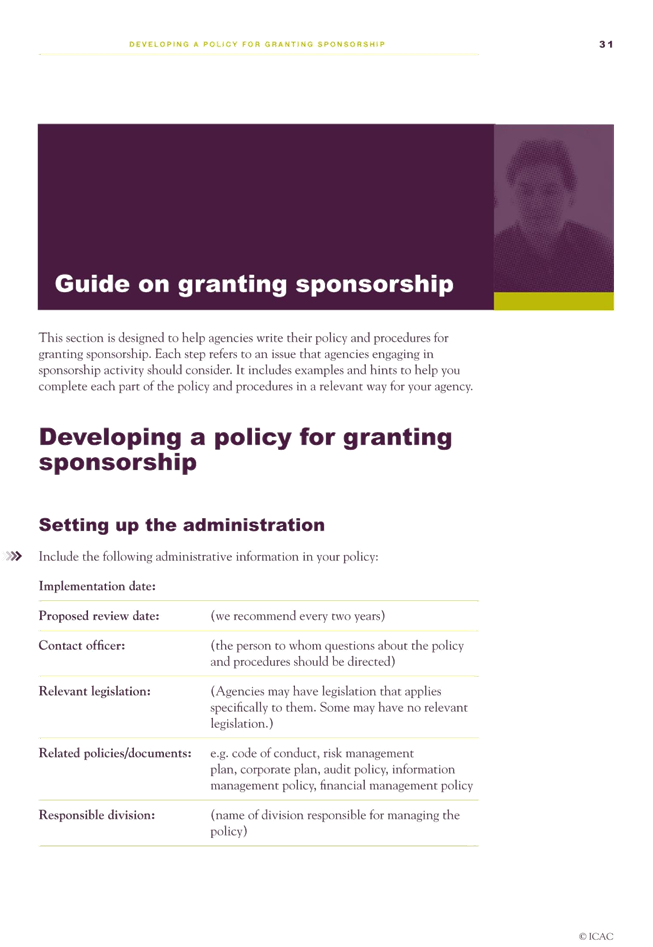 DEVELOPING A POLICY FOR GRANTING SPONSORSHIP 31

Guide on granting sponsorship

This section is designed to help agencies write their policy and procedures for granting sponsorship. Each step refers to an issue that agencies engaging in sponsorship activity should consider. It includes examples and hints to help you complete each part of the policy and procedures in a relevant way for your agency.

Developing a policy for granting sponsorship

Setting up the administration

Include the following administrative information in your policy:

| Implementation date: | |
|---|---|
| Proposed review date: | (we recommend every two years) |
| Contact officer: | (the person to whom questions about the policy and procedures should be directed) |
| Relevant legislation: | (Agencies may have legislation that applies specifically to them. Some may have no relevant legislation.) |
| Related policies/documents: | e.g. code of conduct, risk management plan, corporate plan, audit policy, information management policy, financial management policy |
| Responsible division: | (name of division responsible for managing the policy) |

© ICAC